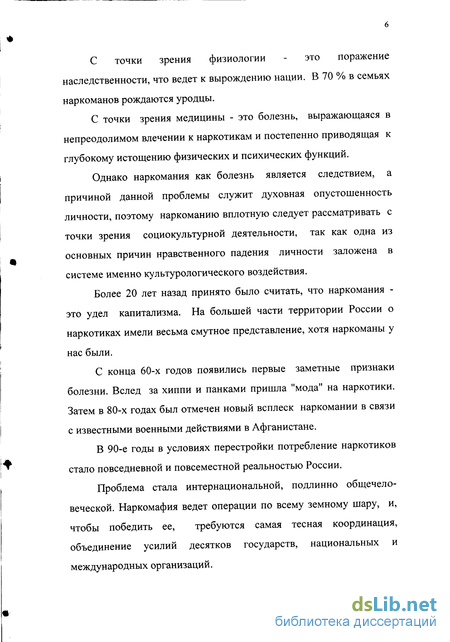 6

С точки зрения физиологии - это поражение наследственности, что ведет к вырождению нации. В 70 % в семьях наркоманов рождаются уродцы.

С точки зрения медицины - это болезнь, выражающаяся в непреодолимом влечении к наркотикам и постепенно приводящая к глубокому истощению физических и психических функций.

Однако наркомания как болезнь является следствием, а причиной данной проблемы служит духовная опустошенность личности, поэтому наркоманию вплотную следует рассматривать с точки зрения социокультурной деятельности, так как одна из основных причин нравственного падения личности заложена в системе именно культурологического воздействия.

Более 20 лет назад принято было считать, что наркомания - это удел капитализма. На большей части территории России о наркотиках имели весьма смутное представление, хотя наркоманы у нас были.

С конца 60-х годов появились первые заметные признаки болезни. Вслед за хиппи и панками пришла "мода" на наркотики. Затем в 80-х годах был отмечен новый всплеск наркомании в связи с известными военными действиями в Афганистане.

В 90-е годы в условиях перестройки потребление наркотиков стало повседневной и повсеместной реальностью России.

Проблема стала интернациональной, подлинно общечеловеческой. Наркомафия ведет операции по всему земному шару, и, чтобы победить ее, требуются самая тесная координация, объединение усилий десятков государств, национальных и международных организаций.

dsLib.net
библиотека диссертаций